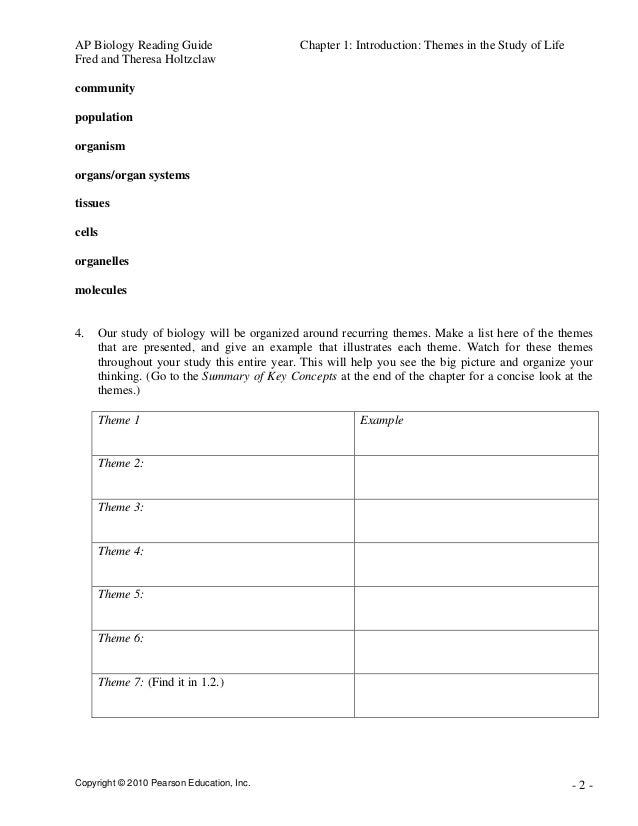 AP Biology Reading Guide
Fred and Theresa Holtzclaw

Chapter 1: Introduction: Themes in the Study of Life

community

population

organism

organs/organ systems

tissues

cells

organelles

molecules

4. Our study of biology will be organized around recurring themes. Make a list here of the themes that are presented, and give an example that illustrates each theme. Watch for these themes throughout your study this entire year. This will help you see the big picture and organize your thinking. (Go to the Summary of Key Concepts at the end of the chapter for a concise look at the themes.)

| Theme 1 | Example |
|---|---|
| Theme 2: | |
| Theme 3: | |
| Theme 4: | |
| Theme 5: | |
| Theme 6: | |
| Theme 7: (Find it in 1.2.) | |

Copyright © 2010 Pearson Education, Inc.

- 2 -